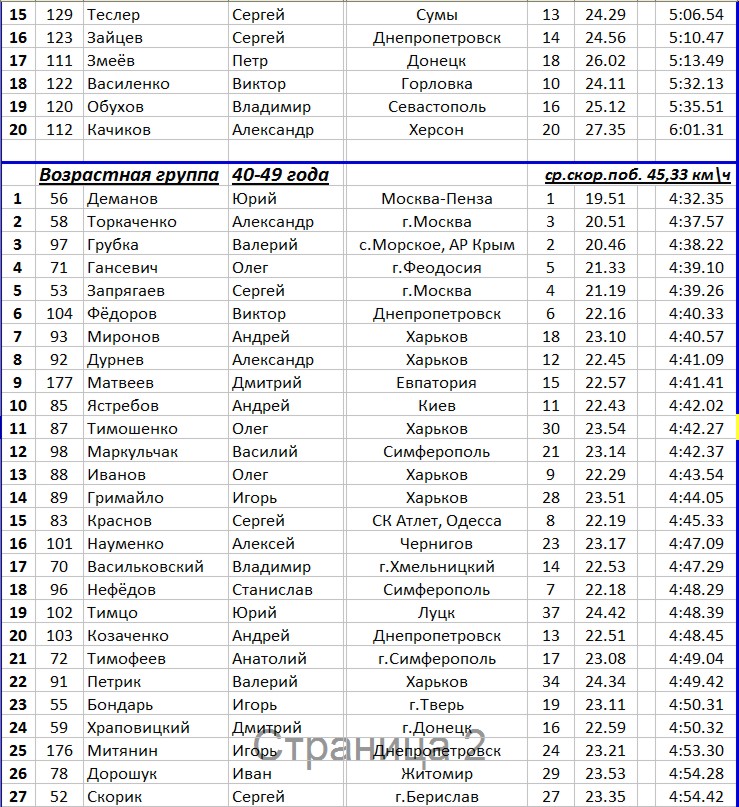 | | | | | | | | |
|---|---|---|---|---|---|---|---|
| 15 | 129 | Теслер | Сергей | Сумы | 13 | 24.29 | 5:06.54 |
| 16 | 123 | Зайцев | Сергей | Днепропетровск | 14 | 24.56 | 5:10.47 |
| 17 | 111 | Змеёв | Петр | Донецк | 18 | 26.02 | 5:13.49 |
| 18 | 122 | Василенко | Виктор | Горловка | 10 | 24.11 | 5:32.13 |
| 19 | 120 | Обухов | Владимир | Севастополь | 16 | 25.12 | 5:35.51 |
| 20 | 112 | Качиков | Александр | Херсон | 20 | 27.35 | 6:01.31 |
| | | | | | | | |
| | Возрастная группа | | 40-49 года | | ср.скор.поб. 45,33 км\ч | | |
| 1 | 56 | Деманов | Юрий | Москва-Пенза | 1 | 19.51 | 4:32.35 |
| 2 | 58 | Торкаченко | Александр | г.Москва | 3 | 20.51 | 4:37.57 |
| 3 | 97 | Грубка | Валерий | с.Морское, АР Крым | 2 | 20.46 | 4:38.22 |
| 4 | 71 | Гансевич | Олег | г.Феодосия | 5 | 21.33 | 4:39.10 |
| 5 | 53 | Запрягаев | Сергей | г.Москва | 4 | 21.19 | 4:39.26 |
| 6 | 104 | Фёдоров | Виктор | Днепропетровск | 6 | 22.16 | 4:40.33 |
| 7 | 93 | Миронов | Андрей | Харьков | 18 | 23.10 | 4:40.57 |
| 8 | 92 | Дурнев | Александр | Харьков | 12 | 22.45 | 4:41.09 |
| 9 | 177 | Матвеев | Дмитрий | Евпатория | 15 | 22.57 | 4:41.41 |
| 10 | 85 | Ястребов | Андрей | Киев | 11 | 22.43 | 4:42.02 |
| 11 | 87 | Тимошенко | Олег | Харьков | 30 | 23.54 | 4:42.27 |
| 12 | 98 | Маркульчак | Василий | Симферополь | 21 | 23.14 | 4:42.37 |
| 13 | 88 | Иванов | Олег | Харьков | 9 | 22.29 | 4:43.54 |
| 14 | 89 | Гримайло | Игорь | Харьков | 28 | 23.51 | 4:44.05 |
| 15 | 83 | Краснов | Сергей | СК Атлет, Одесса | 8 | 22.19 | 4:45.33 |
| 16 | 101 | Науменко | Алексей | Чернигов | 23 | 23.17 | 4:47.09 |
| 17 | 70 | Васильковский | Владимир | г.Хмельницкий | 14 | 22.53 | 4:47.29 |
| 18 | 96 | Нефёдов | Станислав | Симферополь | 7 | 22.18 | 4:48.29 |
| 19 | 102 | Тимцо | Юрий | Луцк | 37 | 24.42 | 4:48.39 |
| 20 | 103 | Козаченко | Андрей | Днепропетровск | 13 | 22.51 | 4:48.45 |
| 21 | 72 | Тимофеев | Анатолий | г.Симферополь | 17 | 23.08 | 4:49.04 |
| 22 | 91 | Петрик | Валерий | Харьков | 34 | 24.34 | 4:49.42 |
| 23 | 55 | Бондарь | Игорь | г.Тверь | 19 | 23.11 | 4:50.31 |
| 24 | 59 | Храповицкий | Дмитрий | г.Донецк | 16 | 22.59 | 4:50.32 |
| 25 | 176 | Митянин | Игорь | Днепропетровск | 24 | 23.21 | 4:53.30 |
| 26 | 78 | Дорошук | Иван | Житомир | 29 | 23.53 | 4:54.28 |
| 27 | 52 | Скорик | Сергей | г.Берислав | 27 | 23.35 | 4:54.42 |

Страница 2